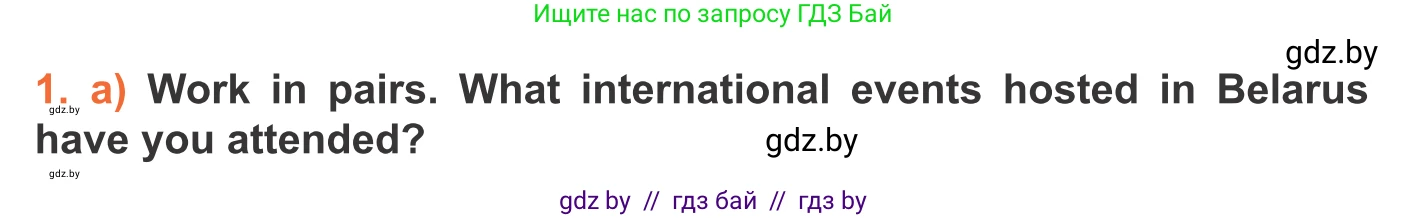 Ищите нас по запросу ГДЗ Бай

gdz.by

1. a) Work in pairs. What international events hosted in Belarus have you attended?

gdz.by

gdz.by

gdz.by

gdz by // гдз бай // гдз by